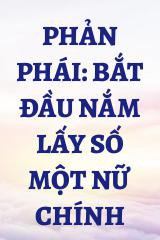 PHẢN PHÁI: BẮT ĐẦU NẮM LẤY SỐ MỘT NỮ CHÍNH